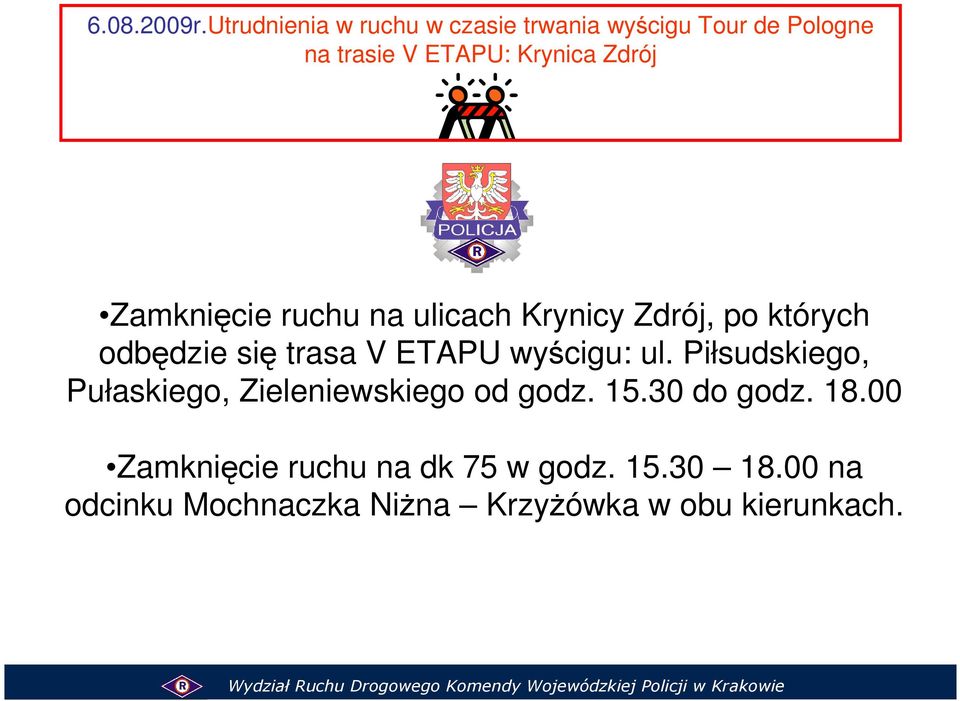 6.08.2009r.Utrudnienia w ruchu w czasie trwania wyścigu Tour de Pologne na trasie V ETAPU: Krynica Zdrój

POLICJA

R

•Zamknięcie ruchu na ulicach Krynicy Zdrój, po których odbędzie się trasa V ETAPU wyścigu: ul. Piłsudskiego, Pułaskiego, Zieleniewskiego od godz. 15.30 do godz. 18.00

•Zamknięcie ruchu na dk 75 w godz. 15.30 – 18.00 na odcinku Mochnaczka Niżna – Krzyżówka w obu kierunkach.

R

Wydział Ruchu Drogowego Komendy Wojewódzkiej Policji w Krakowie